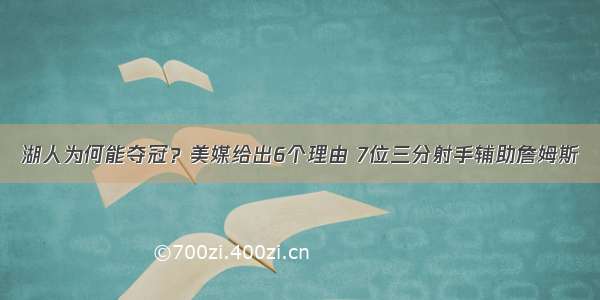 湖人为何能夺冠？美媒给出6个理由 7位三分射手辅助詹姆斯

©700zi.400zi.cn